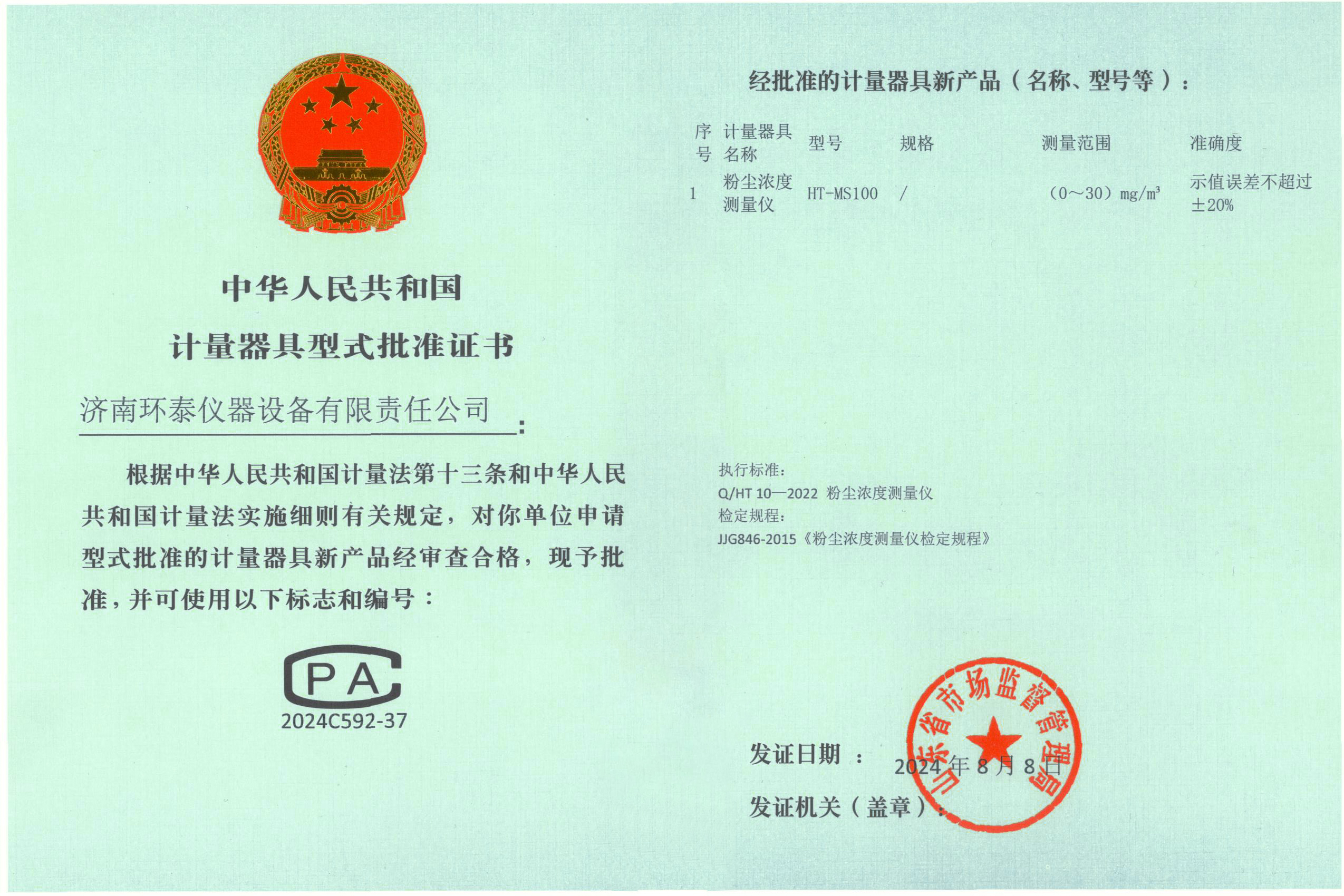 中华人民共和国

计量器具型式批准证书

济南环泰仪器设备有限责任公司：

根据中华人民共和国计量法第十三条和中华人民共和国计量法实施细则有关规定，对你单位申请型式批准的计量器具新产品经审查合格，现予批准，并可使用以下标志和编号：

CPA
2024C592-37

经批准的计量器具新产品（名称、型号等）：

| 序号 | 计量器具名称 | 型号 | 规格 | 测量范围 | 准确度 |
|---|---|---|---|---|---|
| 1 | 粉尘浓度测量仪 | HT-MS100 | / | （0～30）$mg/m^3$ | 示值误差不超过±20% |

执行标准：
Q/HT 10—2022 粉尘浓度测量仪
检定规程：
JJG846-2015《粉尘浓度测量仪检定规程》

发证日期： 2024年8月8日

发证机关（盖章）：

山东省市场监督管理局